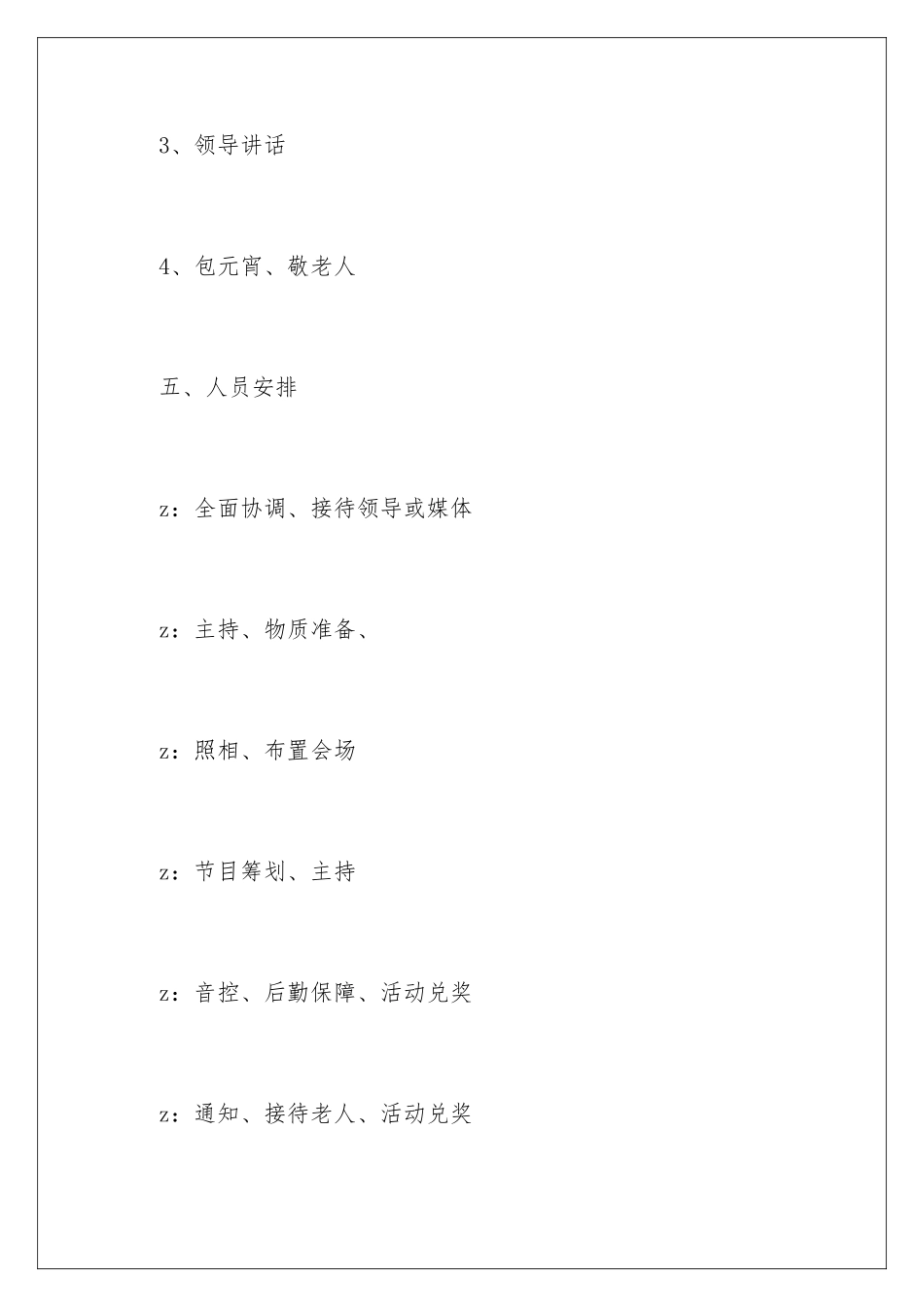 3、领导讲话

4、包元宵、敬老人

五、人员安排

z：全面协调、接待领导或媒体

z：主持、物质准备、

z：照相、布置会场

z：节目筹划、主持

z：音控、后勤保障、活动兑奖

z：通知、接待老人、活动兑奖